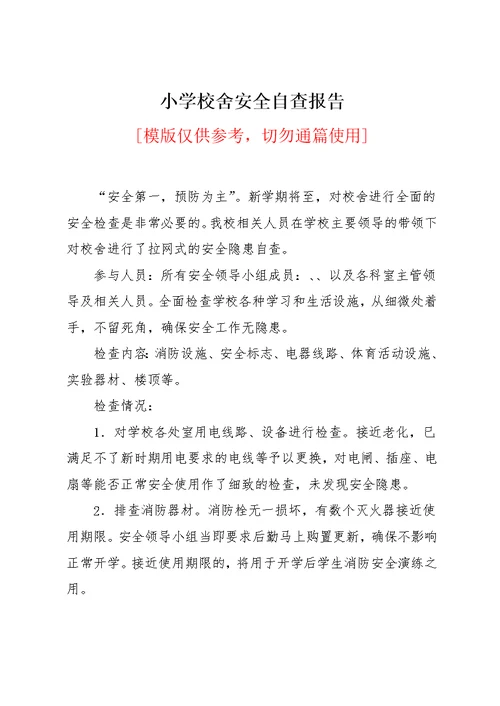 小学校舍安全自查报告

[模版仅供参考，切勿通篇使用]

“安全第一，预防为主”。新学期将至，对校舍进行全面的安全检查是非常必要的。我校相关人员在学校主要领导的带领下对校舍进行了拉网式的安全隐患自查。

参与人员：所有安全领导小组成员：、、以及各科室主管领导及相关人员。全面检查学校各种学习和生活设施，从细微处着手，不留死角，确保安全工作无隐患。

检查内容：消防设施、安全标志、电器线路、体育活动设施、实验器材、楼顶等。

检查情况：

1．对学校各处室用电线路、设备进行检查。接近老化，已满足不了新时期用电要求的电线等予以更换，对电闸、插座、电扇等能否正常安全使用作了细致的检查，未发现安全隐患。

2．排查消防器材。消防栓无一损坏，有数个灭火器接近使用期限。安全领导小组当即要求后勤马上购置更新，确保不影响正常开学。接近使用期限的，将用于开学后学生消防安全演练之用。